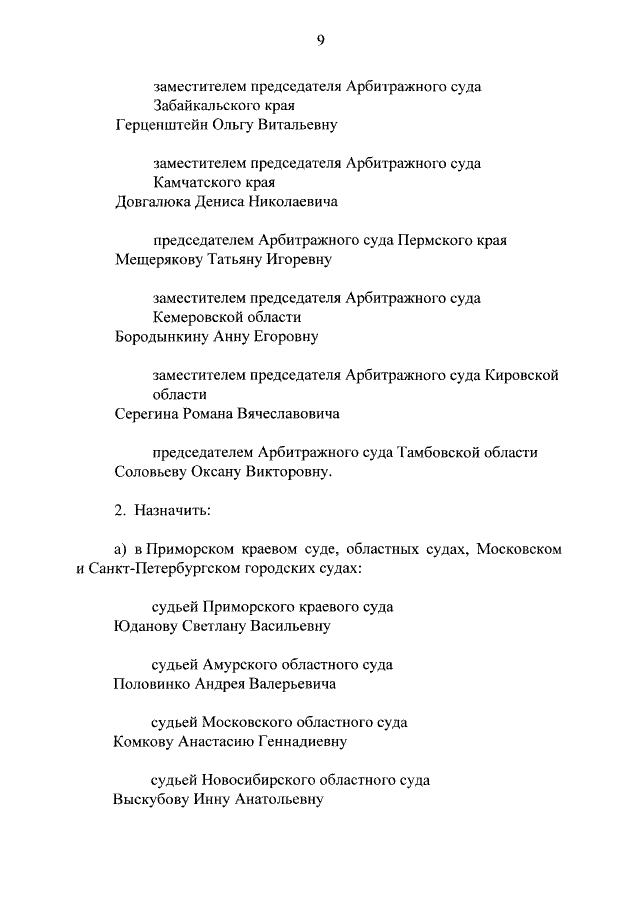 9

заместителем председателя Арбитражного суда Забайкальского края
Герценштейн Ольгу Витальевну

заместителем председателя Арбитражного суда Камчатского края
Довгалюка Дениса Николаевича

председателем Арбитражного суда Пермского края
Мещерякову Татьяну Игоревну

заместителем председателя Арбитражного суда Кемеровской области
Бородынкину Анну Егоровну

заместителем председателя Арбитражного суда Кировской области
Серегина Романа Вячеславовича

председателем Арбитражного суда Тамбовской области
Соловьеву Оксану Викторовну.

2. Назначить:

а) в Приморском краевом суде, областных судах, Московском и Санкт-Петербургском городских судах:

судьей Приморского краевого суда
Юданову Светлану Васильевну

судьей Амурского областного суда
Половинко Андрея Валерьевича

судьей Московского областного суда
Комкову Анастасию Геннадиевну

судьей Новосибирского областного суда
Выскубову Инну Анатольевну